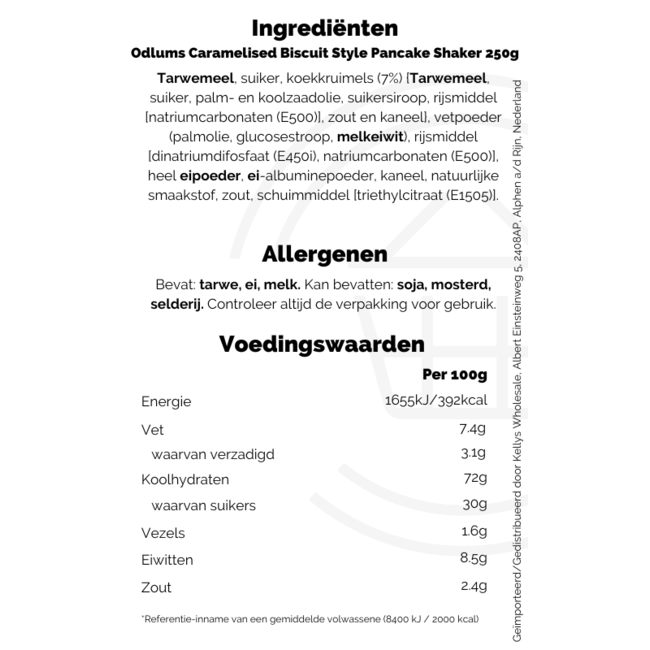 Ingrediënten
Odlums Caramelised Biscuit Style Pancake Shaker 250g

Tarwemeel, suiker, koekkruimels (7%) [Tarwemeel, suiker, palm- en koolzaadolie, suikersiroop, rijsmiddel [natriumcarbonaten (E500)], zout en kaneel], vetpoeder (palmolie, glucosestroop, melkeiwit), rijsmiddel [dinatriumdifosfaat (E450i), natriumcarbonaten (E500)], heel eipoeder, ei-albuminepoeder, kaneel, natuurlijke smaakstof, zout, schuimmiddel [triethylcitraat (E1505)].

Allergenen

Bevat: tarwe, ei, melk. Kan bevatten: soja, mosterd, selderij. Controleer altijd de verpakking voor gebruik.

Voedingswaarden

| | Per 100g |
|---|---|
| Energie | 1655kJ/392kcal |
| Vet | 7.4g |
| waarvan verzadigd | 3.1g |
| Koolhydraten | 72g |
| waarvan suikers | 30g |
| Vezels | 1.6g |
| Eiwitten | 8.5g |
| Zout | 2.4g |

*Referentie-inname van een gemiddelde volwassene (8400 kJ / 2000 kcal)

Geïmporteerd/Gedistribueerd door Kellys Wholesale, Albert Einsteinweg 5, 2408AP, Alphen a/d Rijn, Nederland